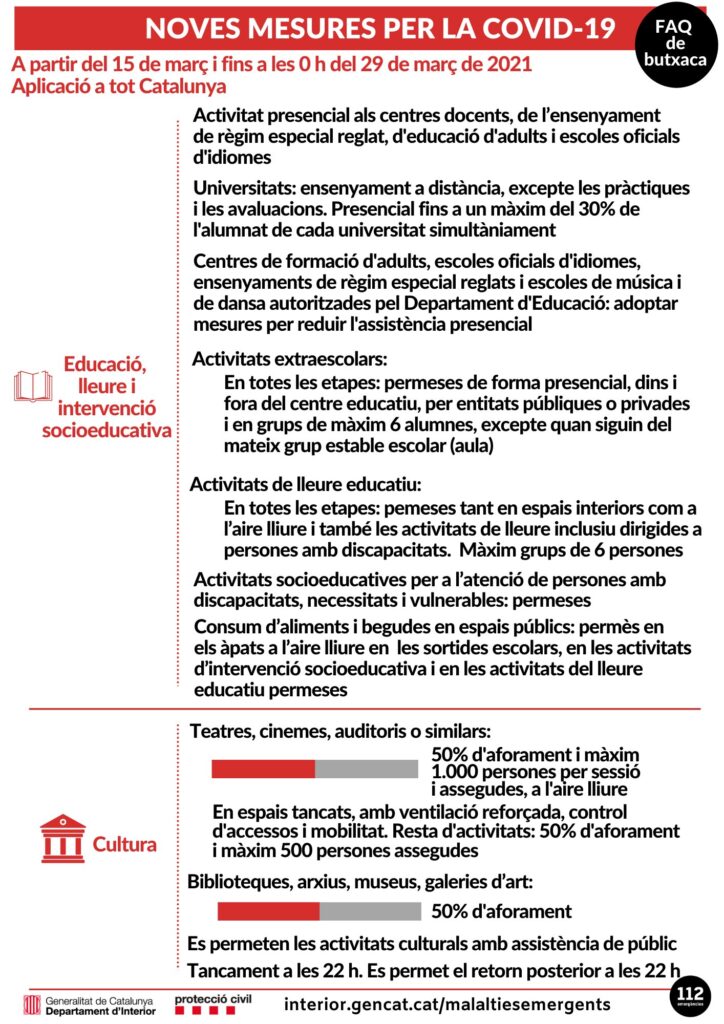 NOVES MESURES PER LA COVID-19

FAQ de butxaca

A partir del 15 de març i fins a les 0 h del 29 de març de 2021
Aplicació a tot Catalunya

Educació, lleure i intervenció socioeducativa

Activitat presencial als centres docents, de l'ensenyament de règim especial reglat, d'educació d'adults i escoles oficials d'idiomes

Universitats: ensenyament a distància, excepte les pràctiques i les avaluacions. Presencial fins a un màxim del 30% de l'alumnat de cada universitat simultàniament

Centres de formació d'adults, escoles oficials d'idiomes, ensenyaments de règim especial reglats i escoles de música i de dansa autoritzades pel Departament d'Educació: adoptar mesures per reduir l'assistència presencial

Activitats extraescolars:
En totes les etapes: permeses de forma presencial, dins i fora del centre educatiu, per entitats públiques o privades i en grups de màxim 6 alumnes, excepte quan siguin del mateix grup estable escolar (aula)

Activitats de lleure educatiu:
En totes les etapes: pemeses tant en espais interiors com a l'aire lliure i també les activitats de lleure inclusiu dirigides a persones amb discapacitats. Màxim grups de 6 persones

Activitats socioeducatives per a l'atenció de persones amb discapacitats, necessitats i vulnerables: permeses

Consum d'aliments i begudes en espais públics: permès en els àpats a l'aire lliure en les sortides escolars, en les activitats d'intervenció socioeducativa i en les activitats del lleure educatiu permeses

Cultura

Teatres, cinemes, auditoris o similars:
50% d'aforament i màxim 1.000 persones per sessió i assegudes, a l'aire lliure
En espais tancats, amb ventilació reforçada, control d'accessos i mobilitat. Resta d'activitats: 50% d'aforament i màxim 500 persones assegudes

Biblioteques, arxius, museus, galeries d'art:
50% d'aforament

Es permeten les activitats culturals amb assistència de públic
Tancament a les 22 h. Es permet el retorn posterior a les 22 h

Generalitat de Catalunya Departament d'Interior
protecció civil
interior.gencat.cat/malaltiesemergents
112 emergències